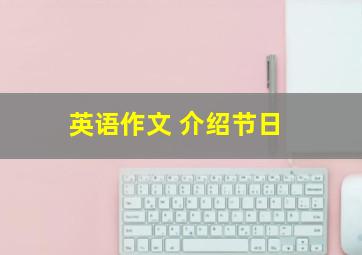 英语作文 介绍节日